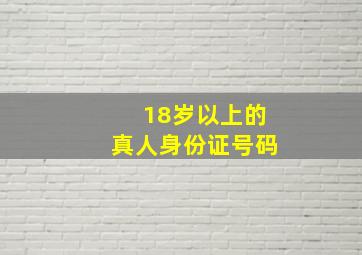 18岁以上的
真人身份证号码